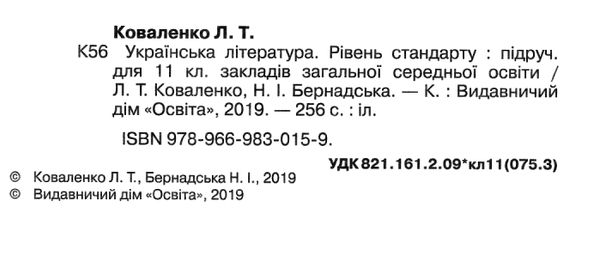 Коваленко Л. Т.

К56 Українська література. Рівень стандарту : підруч. для 11 кл. закладів загальної середньої освіти / Л. Т. Коваленко, Н. І. Бернадська. — К. : Видавничий дім «Освіта», 2019. — 256 с. : іл.

ISBN 978-966-983-015-9.

УДК 821.161.2.09*кл11(075.3)

© Коваленко Л. Т., Бернадська Н. І., 2019
© Видавничий дім «Освіта», 2019